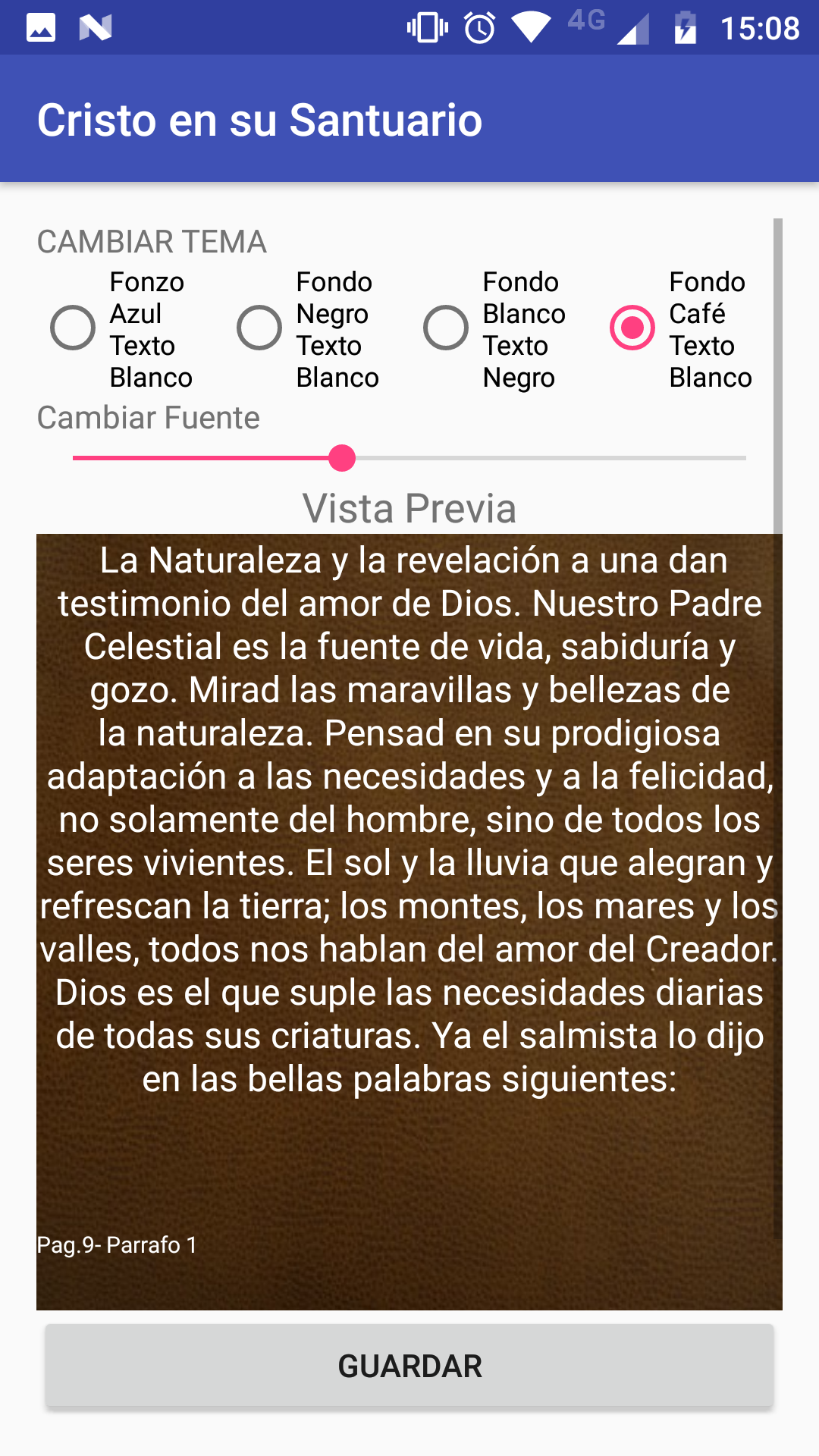 4G 15:08

Cristo en su Santuario

CAMBIAR TEMA

Fonzo Azul Texto Blanco

Fondo Negro Texto Blanco

Fondo Blanco Texto Negro

Fondo Café Texto Blanco

Cambiar Fuente

Vista Previa

La Naturaleza y la revelación a una dan testimonio del amor de Dios. Nuestro Padre Celestial es la fuente de vida, sabiduría y gozo. Mirad las maravillas y bellezas de la naturaleza. Pensad en su prodigiosa adaptación a las necesidades y a la felicidad, no solamente del hombre, sino de todos los seres vivientes. El sol y la lluvia que alegran y refrescan la tierra; los montes, los mares y los valles, todos nos hablan del amor del Creador. Dios es el que suple las necesidades diarias de todas sus criaturas. Ya el salmista lo dijo en las bellas palabras siguientes:

Pag.9- Parrafo 1

GUARDAR